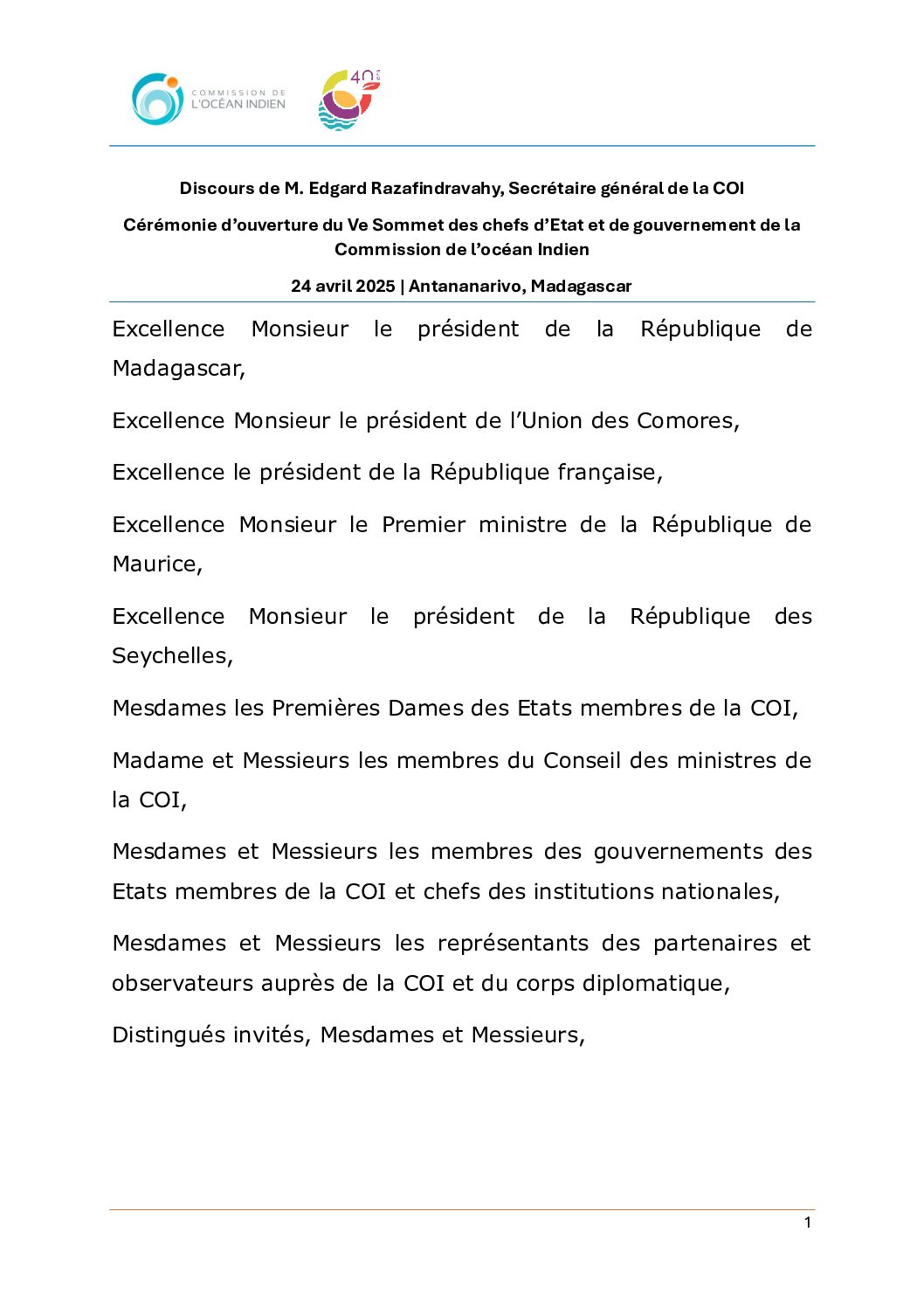 COMMISSION DE L'OCÉAN INDIEN

40 ans

Discours de M. Edgard Razafindravahy, Secrétaire général de la COI

Cérémonie d'ouverture du Ve Sommet des chefs d'Etat et de gouvernement de la Commission de l'océan Indien

24 avril 2025 | Antananarivo, Madagascar

Excellence Monsieur le président de la République de Madagascar,

Excellence Monsieur le président de l'Union des Comores,

Excellence le président de la République française,

Excellence Monsieur le Premier ministre de la République de Maurice,

Excellence Monsieur le président de la République des Seychelles,

Mesdames les Premières Dames des Etats membres de la COI,

Madame et Messieurs les membres du Conseil des ministres de la COI,

Mesdames et Messieurs les membres des gouvernements des Etats membres de la COI et chefs des institutions nationales,

Mesdames et Messieurs les représentants des partenaires et observateurs auprès de la COI et du corps diplomatique,

Distingués invités, Mesdames et Messieurs,

1